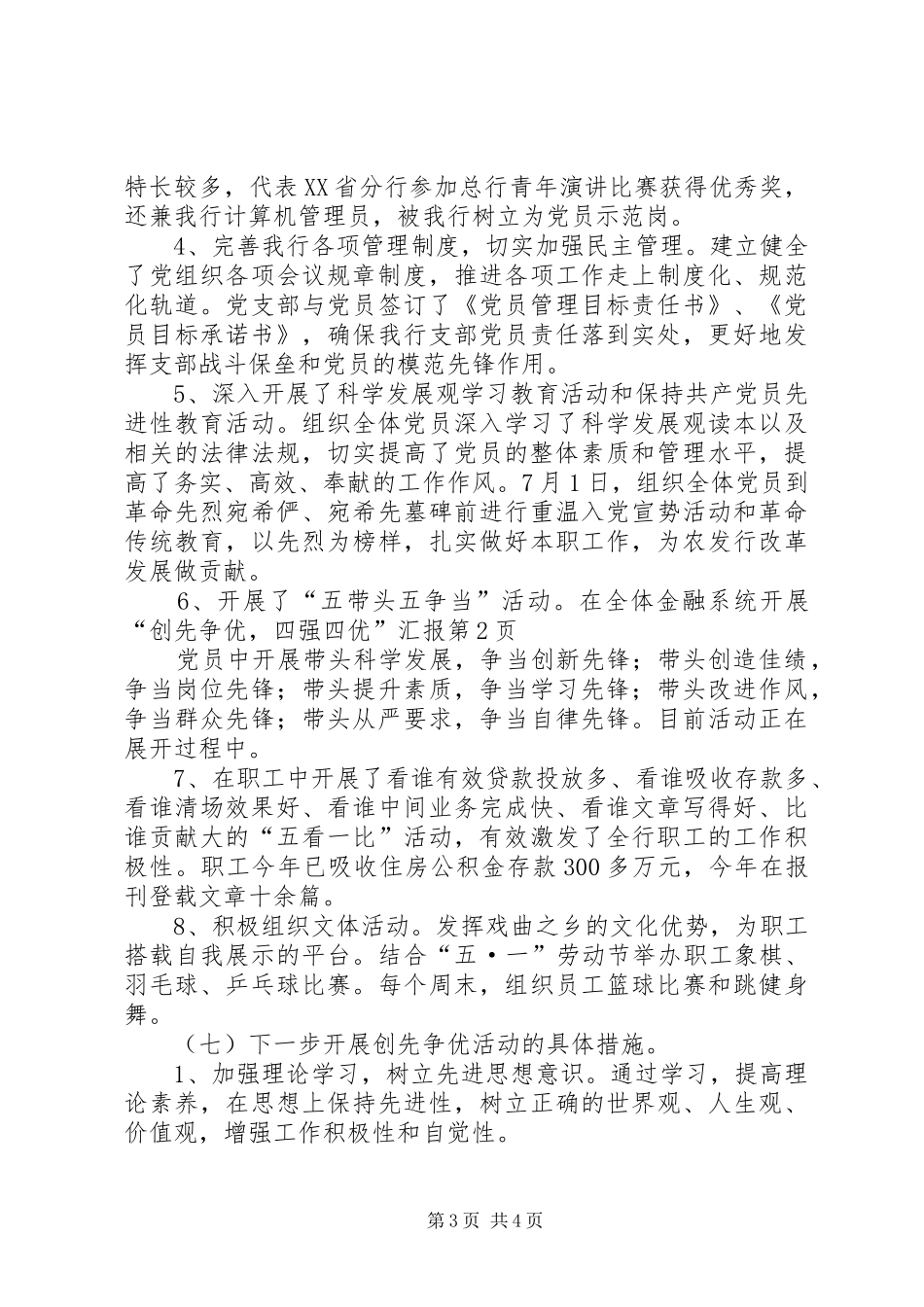 特长较多，代表XX省分行参加总行青年演讲比赛获得优秀奖，还兼我行计算机管理员，被我行树立为党员示范岗。

4、完善我行各项管理制度，切实加强民主管理。建立健全了党组织各项会议规章制度，推进各项工作走上制度化、规范化轨道。党支部与党员签订了《党员管理目标责任书》、《党员目标承诺书》，确保我行支部党员责任落到实处，更好地发挥支部战斗保垒和党员的模范先锋作用。

5、深入开展了科学发展观学习教育活动和保持共产党员先进性教育活动。组织全体党员深入学习了科学发展观读本以及相关的法律法规，切实提高了党员的整体素质和管理水平，提高了务实、高效、奉献的工作作风。7月1日，组织全体党员到革命先烈宛希俨、宛希先墓碑前进行重温入党宣势活动和革命传统教育，以先烈为榜样，扎实做好本职工作，为农发行改革发展做贡献。

6、开展了“五带头五争当”活动。在全体金融系统开展“创先争优，四强四优”汇报第2页

党员中开展带头科学发展，争当创新先锋；带头创造佳绩，争当岗位先锋；带头提升素质，争当学习先锋；带头改进作风，争当群众先锋；带头从严要求，争当自律先锋。目前活动正在展开过程中。

7、在职工中开展了看谁有效贷款投放多、看谁吸收存款多、看谁清场效果好、看谁中间业务完成快、看谁文章写得好、比谁贡献大的“五看一比”活动，有效激发了全行职工的工作积极性。职工今年已吸收住房公积金存款300多万元，今年在报刊登载文章十余篇。

8、积极组织文体活动。发挥戏曲之乡的文化优势，为职工搭载自我展示的平台。结合“五·一”劳动节举办职工象棋、羽毛球、乒乓球比赛。每个周末，组织员工篮球比赛和跳健身舞。

（七）下一步开展创先争优活动的具体措施。

1、加强理论学习，树立先进思想意识。通过学习，提高理论素养，在思想上保持先进性，树立正确的世界观、人生观、价值观，增强工作积极性和自觉性。

第3页 共4页